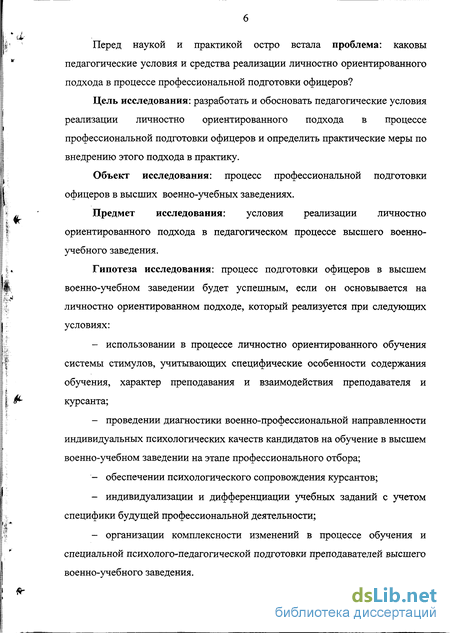 6

Перед наукой и практикой остро встала **проблема**: каковы педагогические условия и средства реализации личностно ориентированного подхода в процессе профессиональной подготовки офицеров?

**Цель исследования**: разработать и обосновать педагогические условия реализации личностно ориентированного подхода в процессе профессиональной подготовки офицеров и определить практические меры по внедрению этого подхода в практику.

**Объект исследования**: процесс профессиональной подготовки офицеров в высших военно-учебных заведениях.

**Предмет исследования**: условия реализации личностно ориентированного подхода в педагогическом процессе высшего военно-учебного заведения.

**Гипотеза исследования**: процесс подготовки офицеров в высшем военно-учебном заведении будет успешным, если он основывается на личностно ориентированном подходе, который реализуется при следующих условиях:

– использовании в процессе личностно ориентированного обучения системы стимулов, учитывающих специфические особенности содержания обучения, характер преподавания и взаимодействия преподавателя и курсанта;

– проведении диагностики военно-профессиональной направленности индивидуальных психологических качеств кандидатов на обучение в высшем военно-учебном заведении на этапе профессионального отбора;

– обеспечении психологического сопровождения курсантов;

– индивидуализации и дифференциации учебных заданий с учетом специфики будущей профессиональной деятельности;

– организации комплексности изменений в процессе обучения и специальной психолого-педагогической подготовки преподавателей высшего военно-учебного заведения.

dsLib.net
библиотека диссертаций